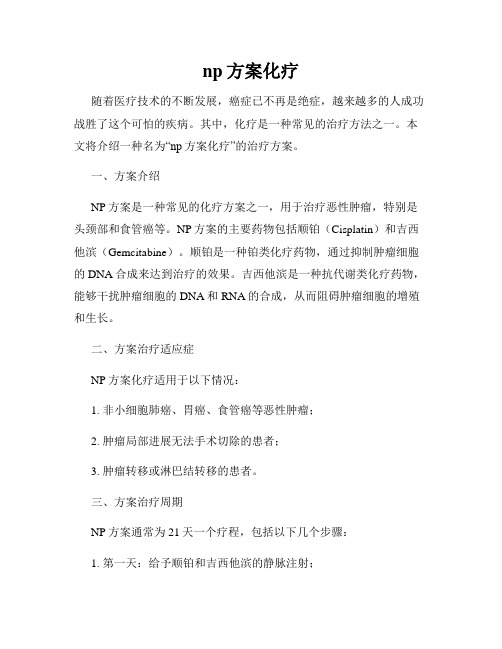 np 方案化疗

随着医疗技术的不断发展，癌症已不再是绝症，越来越多的人成功战胜了这个可怕的疾病。其中，化疗是一种常见的治疗方法之一。本文将介绍一种名为“np 方案化疗”的治疗方案。

一、方案介绍

NP 方案是一种常见的化疗方案之一，用于治疗恶性肿瘤，特别是头颈部和食管癌等。NP 方案的主要药物包括顺铂（Cisplatin）和吉西他滨（Gemcitabine）。顺铂是一种铂类化疗药物，通过抑制肿瘤细胞的 DNA 合成来达到治疗的效果。吉西他滨是一种抗代谢类化疗药物，能够干扰肿瘤细胞的 DNA 和 RNA 的合成，从而阻碍肿瘤细胞的增殖和生长。

二、方案治疗适应症

NP 方案化疗适用于以下情况：

1. 非小细胞肺癌、胃癌、食管癌等恶性肿瘤；

2. 肿瘤局部进展无法手术切除的患者；

3. 肿瘤转移或淋巴结转移的患者。

三、方案治疗周期

NP 方案通常为 21 天一个疗程，包括以下几个步骤：

1. 第一天：给予顺铂和吉西他滨的静脉注射；